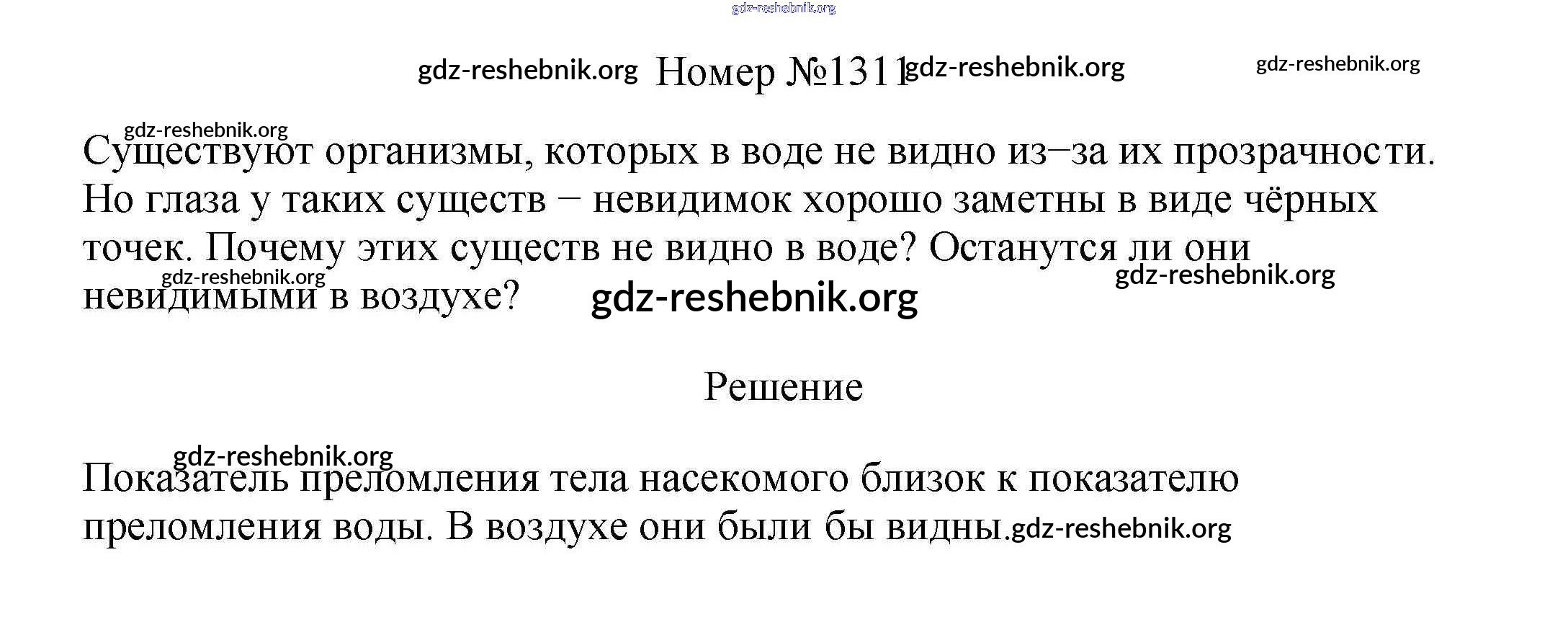 gdz-reshebnik.org

gdz-reshebnik.org Номер №1311 gdz-reshebnik.org gdz-reshebnik.org

gdz-reshebnik.org
Существуют организмы, которых в воде не видно из–за их прозрачности. Но глаза у таких существ – невидимок хорошо заметны в виде чёрных точек. Почему этих существ не видно в воде? Останутся ли они невидимыми в воздухе? gdz-reshebnik.org gdz-reshebnik.org gdz-reshebnik.org

Решение

gdz-reshebnik.org
Показатель преломления тела насекомого близок к показателю преломления воды. В воздухе они были бы видны. gdz-reshebnik.org